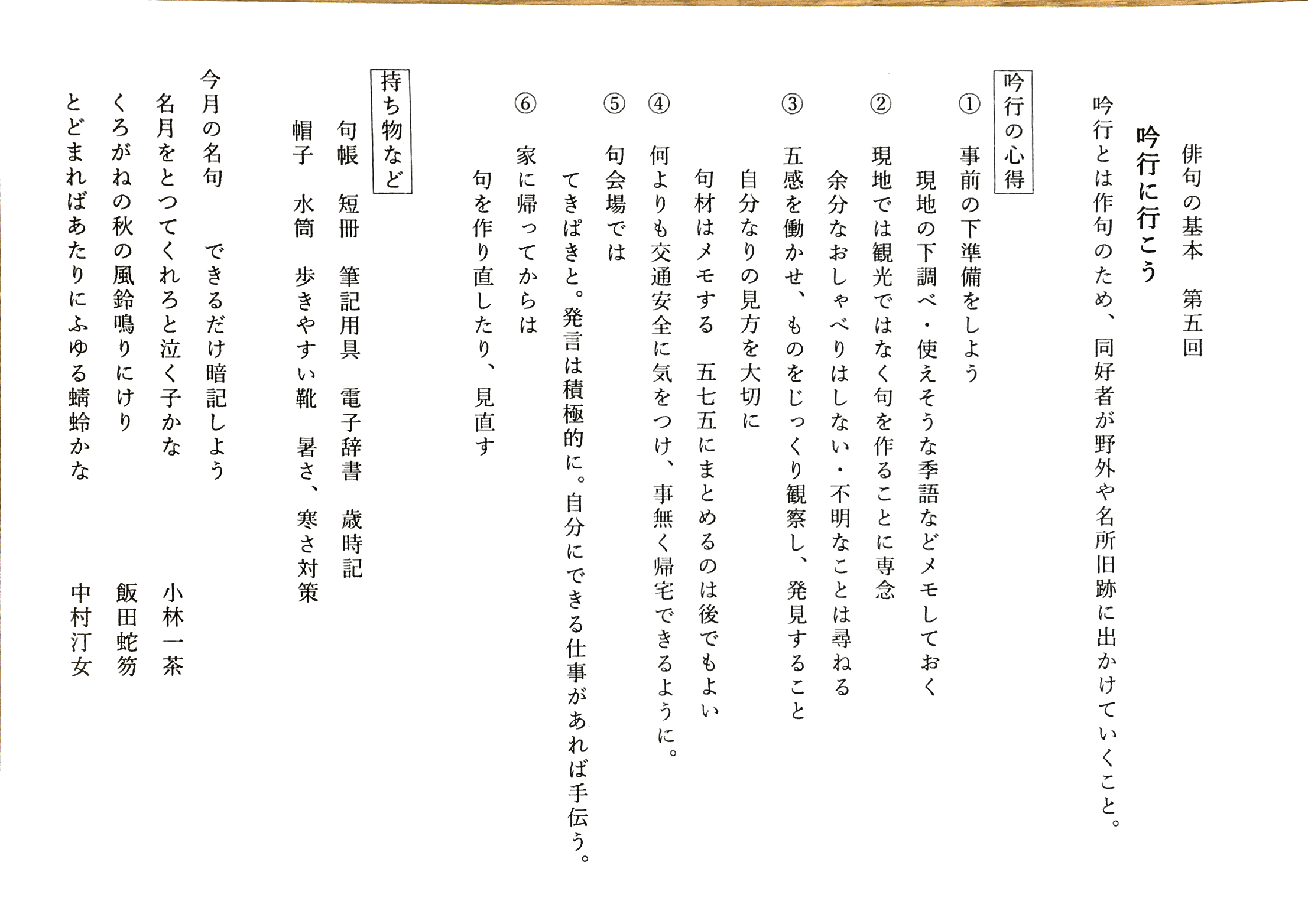 俳句の基本　第五回

吟行に行こう

吟行とは作句のため、同好者が野外や名所旧跡に出かけていくこと。

吟行の心得

① 事前の下準備をしよう
現地の下調べ・使えそうな季語などメモしておく

② 現地では観光ではなく句を作ることに専念
余分なおしゃべりはしない・不明なことは尋ねる

③ 五感を働かせ、ものをじっくり観察し、発見すること
自分なりの見方を大切に
句材はメモする　五七五にまとめるのは後でもよい

④ 何よりも交通安全に気をつけ、事無く帰宅できるように。

⑤ 句会場では
てきぱきと。発言は積極的に。自分にできる仕事があれば手伝う。

⑥ 家に帰ってからは
句を作り直したり、見直す

持ち物など

句帳　短冊　筆記用具　電子辞書　歳時記
帽子　水筒　歩きやすい靴　暑さ、寒さ対策

今月の名句　できるだけ暗記しよう

名月をとつてくれろと泣く子かな　小林一茶
くろがねの秋の風鈴鳴りにけり　飯田蛇笏
とどまればあたりにふゆる蜻蛉かな　中村汀女